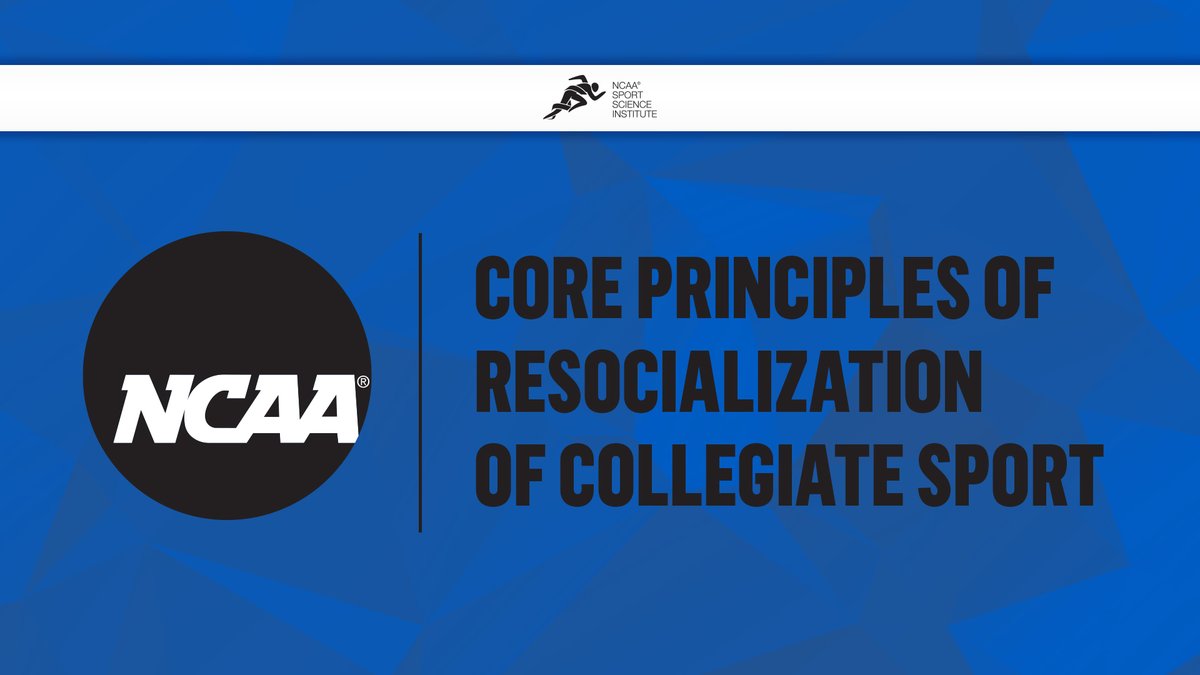 NCAA®
SPORT
SCIENCE
INSTITUTE

NCAA®

CORE PRINCIPLES OF RESOCIALIZATION OF COLLEGIATE SPORT